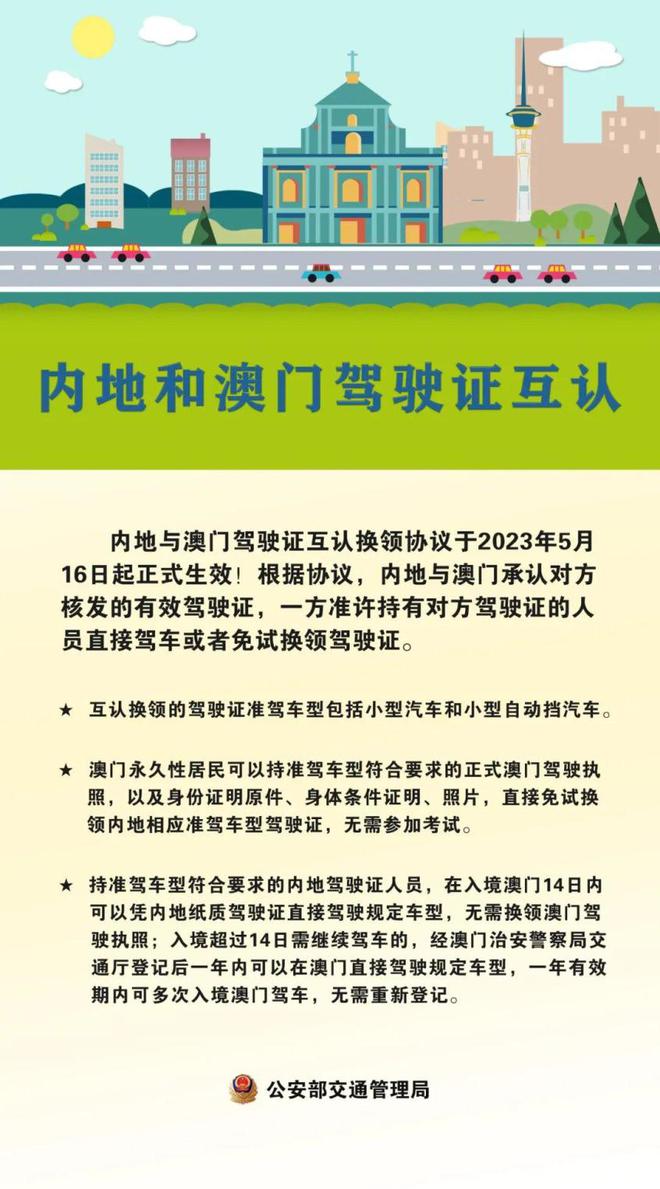 内地和澳门驾驶证互认

内地与澳门驾驶证互认换领协议于2023年5月16日起正式生效！根据协议，内地与澳门承认对方核发的有效驾驶证，一方准许持有对方驾驶证的人员直接驾车或者免试换领驾驶证。

★ 互认换领的驾驶证准驾车型包括小型汽车和小型自动挡汽车。

★ 澳门永久性居民可以持准驾车型符合要求的正式澳门驾驶执照，以及身份证明原件、身体条件证明、照片，直接免试换领内地相应准驾车型驾驶证，无需参加考试。

★ 持准驾车型符合要求的内地驾驶证人员，在入境澳门14日内可以凭内地纸质驾驶证直接驾驶规定车型，无需换领澳门驾驶执照；入境超过14日需继续驾车的，经澳门治安警察局交通厅登记后一年内可以在澳门直接驾驶规定车型，一年有效期内可多次入境澳门驾车，无需重新登记。

公安部交通管理局